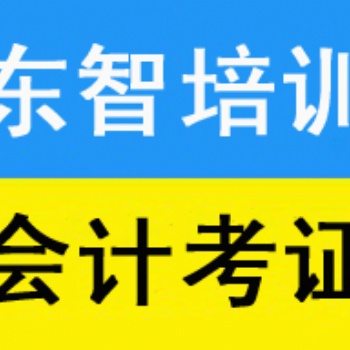 东智培训
会计考证